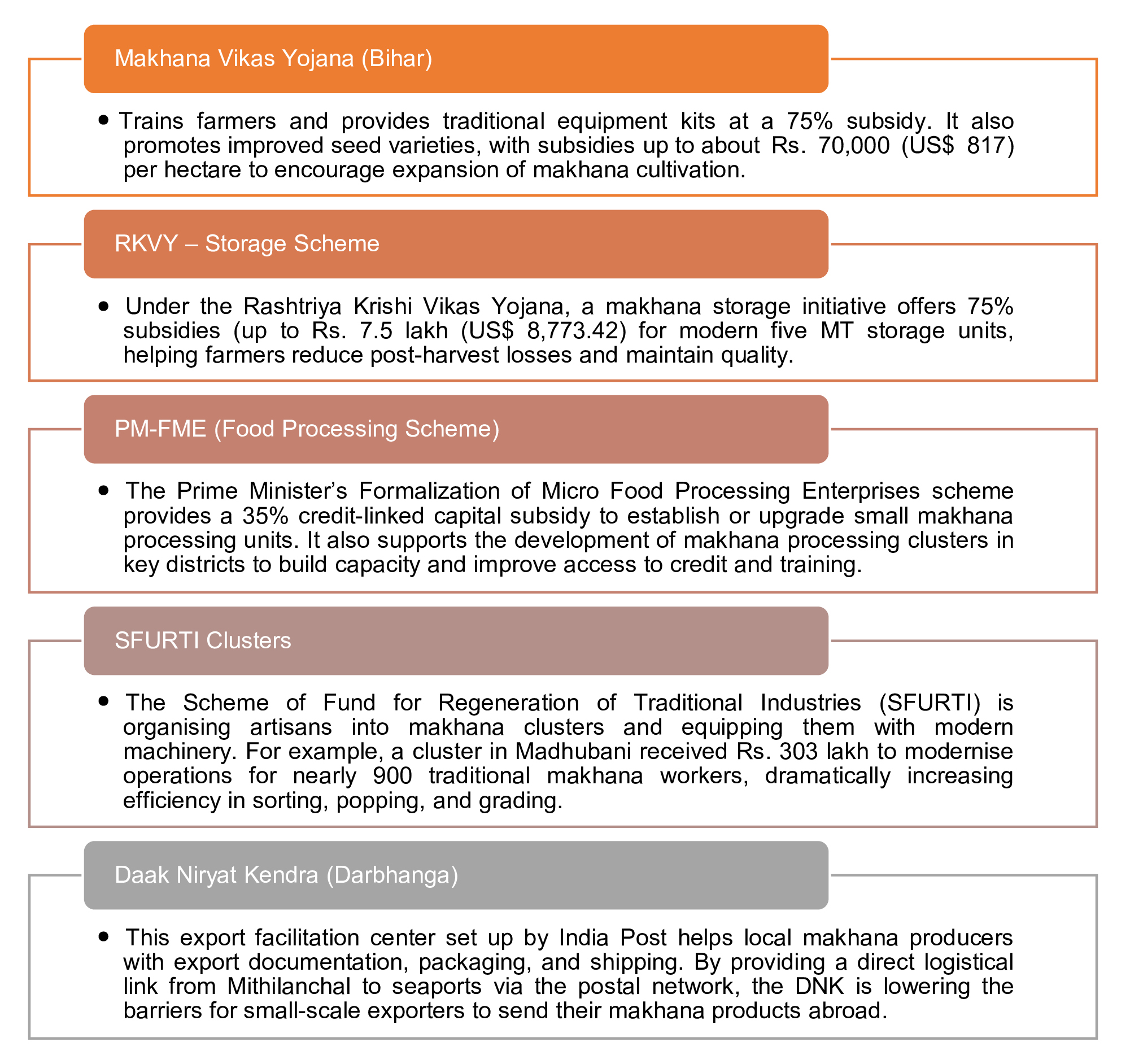 Makhana Vikas Yojana (Bihar)

• Trains farmers and provides traditional equipment kits at a 75% subsidy. It also promotes improved seed varieties, with subsidies up to about Rs. 70,000 (US$ 817) per hectare to encourage expansion of makhana cultivation.

RKVY – Storage Scheme

• Under the Rashtriya Krishi Vikas Yojana, a makhana storage initiative offers 75% subsidies (up to Rs. 7.5 lakh (US$ 8,773.42) for modern five MT storage units, helping farmers reduce post-harvest losses and maintain quality.

PM-FME (Food Processing Scheme)

• The Prime Minister's Formalization of Micro Food Processing Enterprises scheme provides a 35% credit-linked capital subsidy to establish or upgrade small makhana processing units. It also supports the development of makhana processing clusters in key districts to build capacity and improve access to credit and training.

SFURTI Clusters

• The Scheme of Fund for Regeneration of Traditional Industries (SFURTI) is organising artisans into makhana clusters and equipping them with modern machinery. For example, a cluster in Madhubani received Rs. 303 lakh to modernise operations for nearly 900 traditional makhana workers, dramatically increasing efficiency in sorting, popping, and grading.

Daak Niryat Kendra (Darbhanga)

• This export facilitation center set up by India Post helps local makhana producers with export documentation, packaging, and shipping. By providing a direct logistical link from Mithilanchal to seaports via the postal network, the DNK is lowering the barriers for small-scale exporters to send their makhana products abroad.